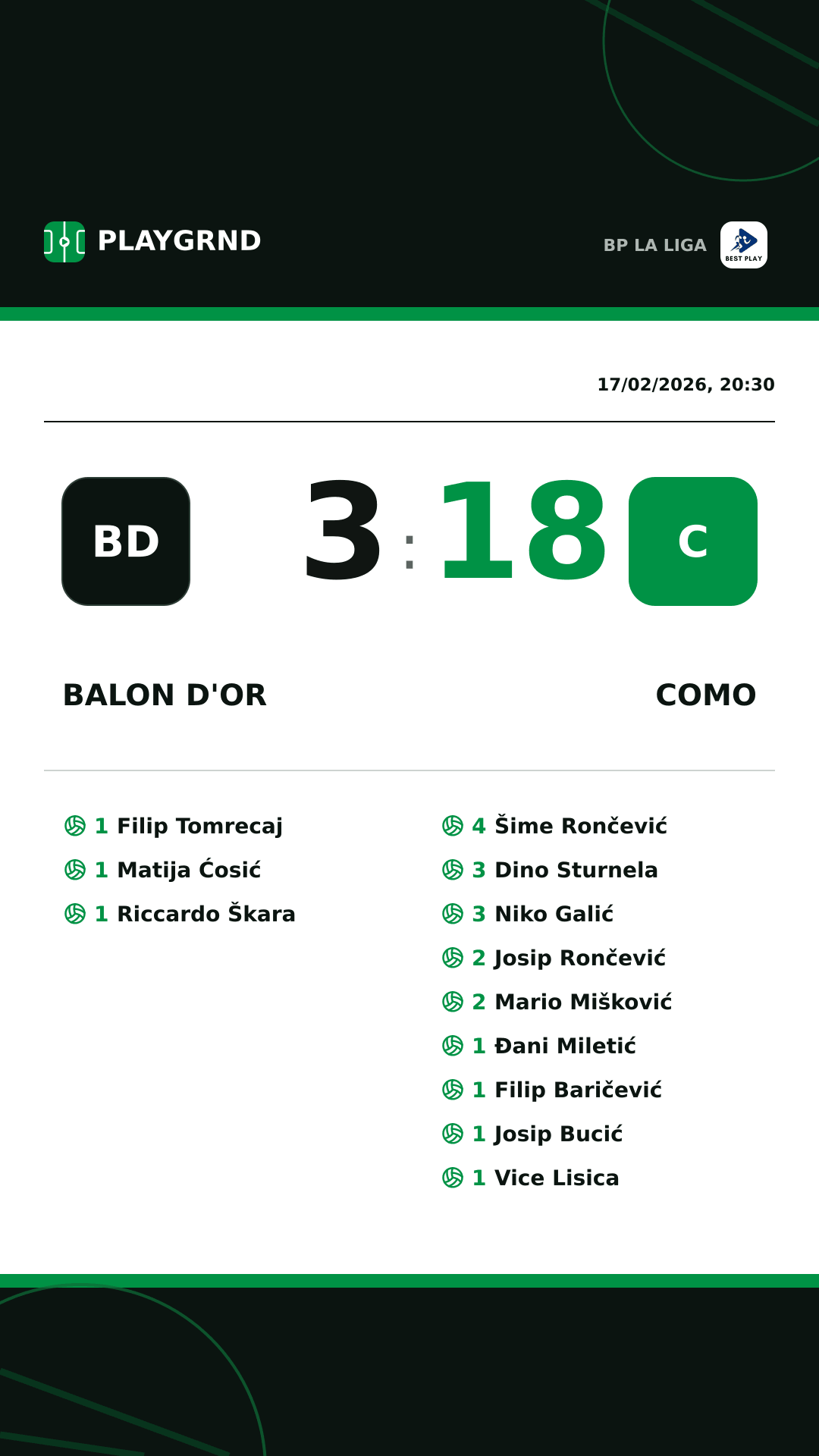 PLAYGRND

BP LA LIGA

BEST PLAY

17/02/2026, 20:30

BD

3 : 18

C

BALON D'OR

COMO

1 Filip Tomrecaj
1 Matija Ćosić
1 Riccardo Škara

4 Šime Rončević
3 Dino Sturnela
3 Niko Galić
2 Josip Rončević
2 Mario Mišković
1 Đani Miletić
1 Filip Baričević
1 Josip Bucić
1 Vice Lisica